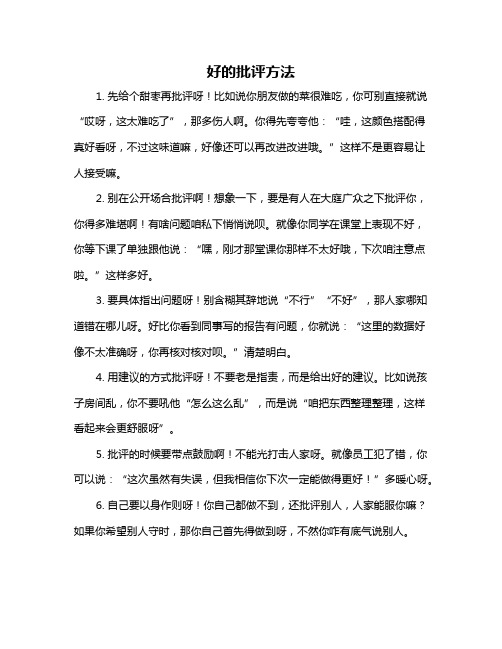 好的批评方法

1. 先给个甜枣再批评呀！比如说你朋友做的菜很难吃，你可别直接就说“哎呀，这太难吃了”，那多伤人啊。你得先夸夸他：“哇，这颜色搭配得真好看呀，不过这味道嘛，好像还可以再改进改进哦。”这样不是更容易让人接受嘛。

2. 别在公开场合批评啊！想象一下，要是有人在大庭广众之下批评你，你得多难堪啊！有啥问题咱私下悄悄说呗。就像你同学在课堂上表现不好，你等下课了单独跟他说：“嘿，刚才那堂课你那样不太好哦，下次咱注意点啦。”这样多好。

3. 要具体指出问题呀！别含糊其辞地说“不行”“不好”，那人家哪知道错在哪儿呀。好比你看到同事写的报告有问题，你就说：“这里的数据好像不太准确呀，你再核对核对呗。”清楚明白。

4. 用建议的方式批评呀！不要老是指责，而是给出好的建议。比如说孩子房间乱，你不要吼他“怎么这么乱”，而是说“咱把东西整理整理，这样看起来会更舒服呀”。

5. 批评的时候要带点鼓励啊！不能光打击人家呀。就像员工犯了错，你可以说：“这次虽然有失误，但我相信你下次一定能做得更好！”多暖心呀。

6. 自己要以身作则呀！你自己都做不到，还批评别人，人家能服你嘛？如果你希望别人守时，那你自己首先得做到呀，不然你咋有底气说别人。